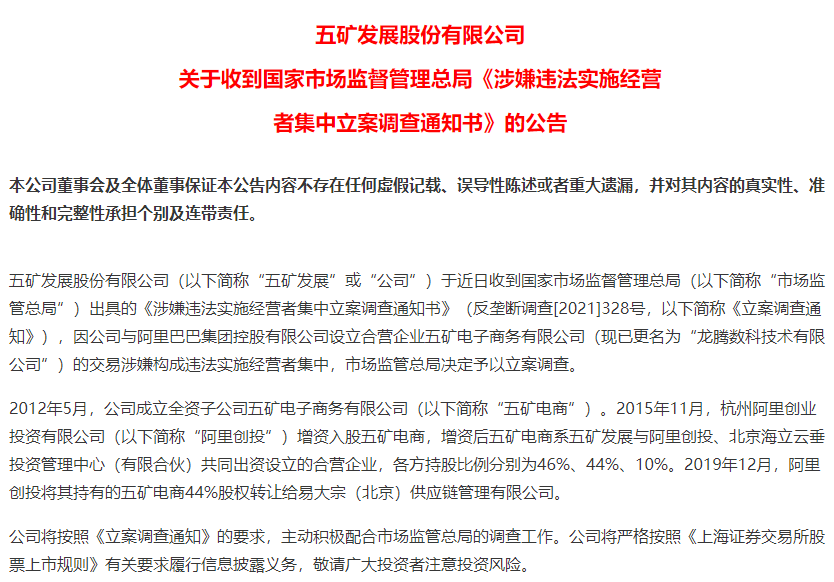 五矿发展股份有限公司

关于收到国家市场监督管理总局《涉嫌违法实施经营者集中立案调查通知书》的公告

本公司董事会及全体董事保证本公告内容不存在任何虚假记载、误导性陈述或者重大遗漏，并对其内容的真实性、准确性和完整性承担个别及连带责任。

五矿发展股份有限公司（以下简称“五矿发展”或“公司”）于近日收到国家市场监督管理总局（以下简称“市场监管总局”）出具的《涉嫌违法实施经营者集中立案调查通知书》（反垄断调查[2021]328号，以下简称《立案调查通知》），因公司与阿里巴巴集团控股有限公司设立合营企业五矿电子商务有限公司（现已更名为“龙腾数科技术有限公司”）的交易涉嫌构成违法实施经营者集中，市场监管总局决定予以立案调查。

2012年5月，公司成立全资子公司五矿电子商务有限公司（以下简称“五矿电商”）。2015年11月，杭州阿里创业投资有限公司（以下简称“阿里创投”）增资入股五矿电商，增资后五矿电商系五矿发展与阿里创投、北京海立云垂投资管理中心（有限合伙）共同出资设立的合营企业，各方持股比例分别为46%、44%、10%。2019年12月，阿里创投将其持有的五矿电商44%股权转让给易大宗（北京）供应链管理有限公司。

公司将按照《立案调查通知》的要求，主动积极配合市场监管总局的调查工作。公司将严格按照《上海证券交易所股票上市规则》有关要求履行信息披露义务，敬请广大投资者注意投资风险。